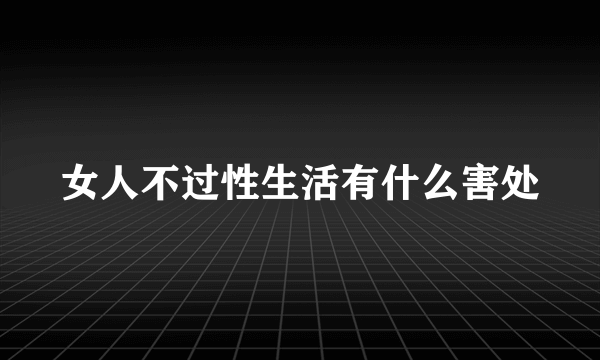 女人不过性生活有什么害处